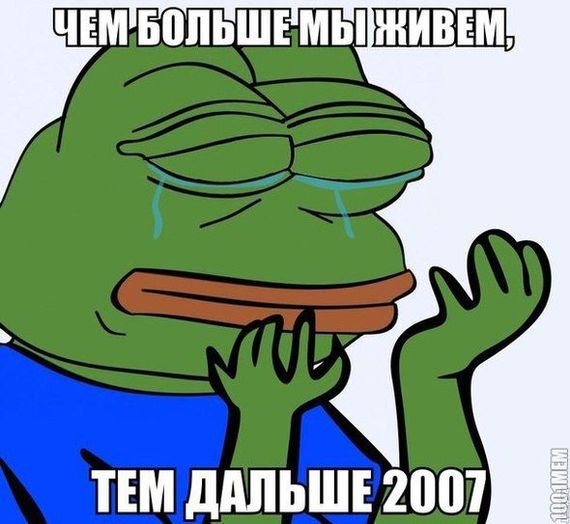 ЧЕМ БОЛЬШЕ МЫ ЖИВЕМ,

ТЕМ ДАЛЬШЕ 2007

1001MEM